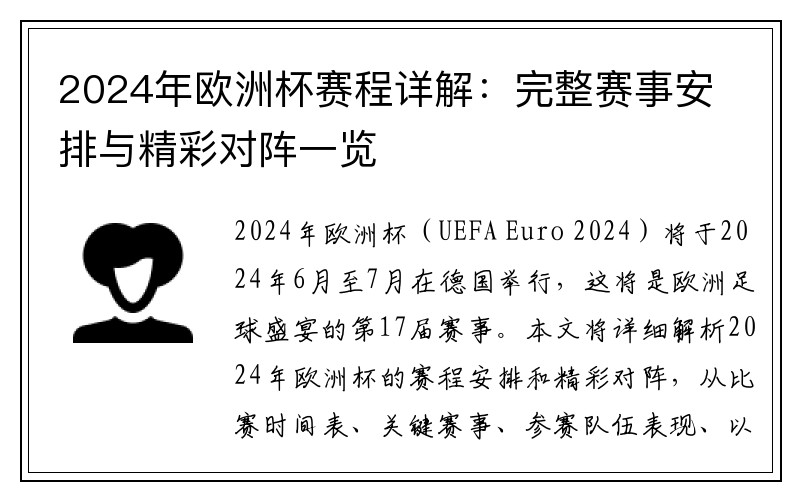 2024年欧洲杯赛程详解：完整赛事安排与精彩对阵一览

2024年欧洲杯（UEFA Euro 2024）将于2024年6月至7月在德国举行，这将是欧洲足球盛宴的第17届赛事。本文将详细解析2024年欧洲杯的赛程安排和精彩对阵，从比赛时间表、关键赛事、参赛队伍表现、以